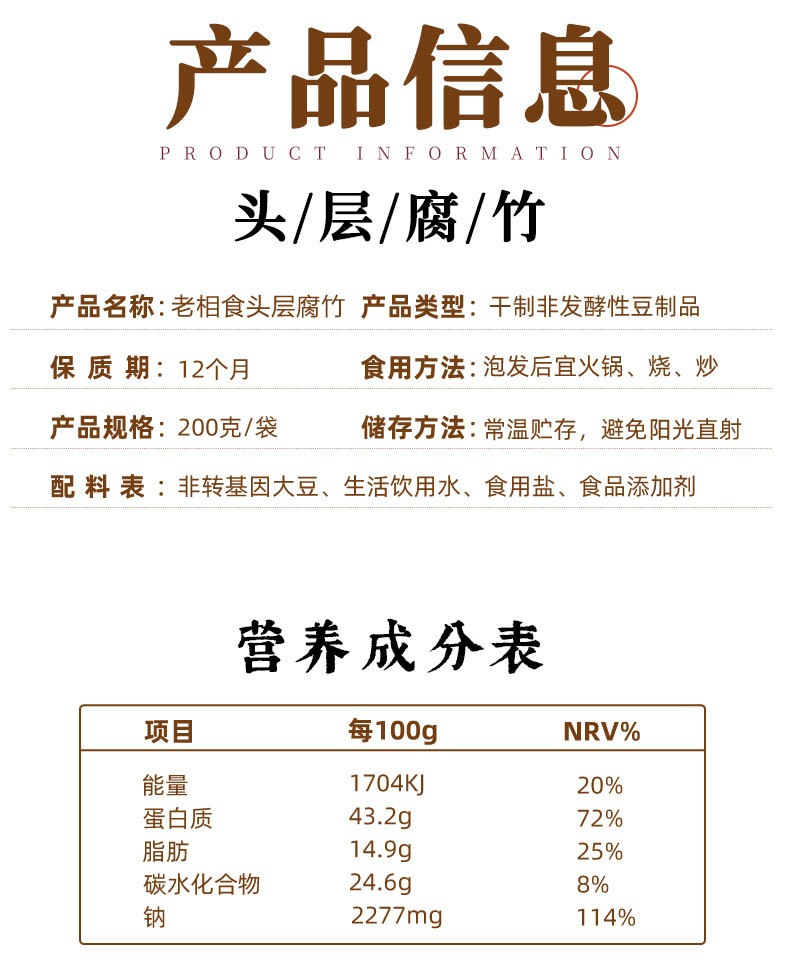 产品信息
PRODUCT INFORMATION

头/层/腐/竹

产品名称：老相食头层腐竹 产品类型：干制非发酵性豆制品

保 质 期：12个月 食用方法：泡发后宜火锅、烧、炒

产品规格：200克/袋 储存方法：常温贮存，避免阳光直射

配 料 表：非转基因大豆、生活饮用水、食用盐、食品添加剂

营养成分表

| 项目 | 每100g | NRV% |
|---|---|---|
| 能量 | 1704KJ | 20% |
| 蛋白质 | 43.2g | 72% |
| 脂肪 | 14.9g | 25% |
| 碳水化合物 | 24.6g | 8% |
| 钠 | 2277mg | 114% |